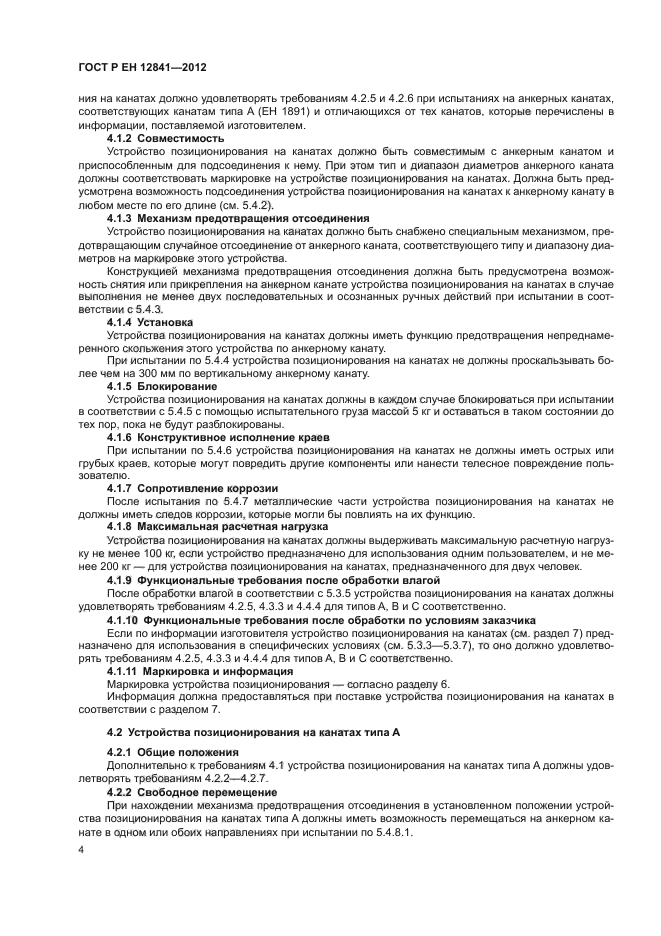 ГОСТ Р ЕН 12841—2012

ния на канатах должно удовлетворять требованиям 4.2.5 и 4.2.6 при испытаниях на анкерных канатах, соответствующих канатам типа А (ЕН 1891) и отличающихся от тех канатов, которые перечислены в информации, поставляемой изготовителем.

4.1.2 Совместимость

Устройство позиционирования на канатах должно быть совместимым с анкерным канатом и приспособленным для подсоединения к нему. При этом тип и диапазон диаметров анкерного каната должны соответствовать маркировке на устройстве позиционирования на канатах. Должна быть предусмотрена возможность подсоединения устройства позиционирования на канатах к анкерному канату в любом месте по его длине (см. 5.4.2).

4.1.3 Механизм предотвращения отсоединения

Устройство позиционирования на канатах должно быть снабжено специальным механизмом, предотвращающим случайное отсоединение от анкерного каната, соответствующего типу и диапазону диаметров на маркировке этого устройства.

Конструкцией механизма предотвращения отсоединения должна быть предусмотрена возможность снятия или прикрепления на анкерном канате устройства позиционирования на канатах в случае выполнения не менее двух последовательных и осознанных ручных действий при испытании в соответствии с 5.4.3.

4.1.4 Установка

Устройства позиционирования на канатах должны иметь функцию предотвращения непреднамеренного скольжения этого устройства по анкерному канату.

При испытании по 5.4.4 устройства позиционирования на канатах не должны проскальзывать более чем на 300 мм по вертикальному анкерному канату.

4.1.5 Блокирование

Устройства позиционирования на канатах должны в каждом случае блокироваться при испытании в соответствии с 5.4.5 с помощью испытательного груза массой 5 кг и оставаться в таком состоянии до тех пор, пока не будут разблокированы.

4.1.6 Конструктивное исполнение краев

При испытании по 5.4.6 устройства позиционирования на канатах не должны иметь острых или грубых краев, которые могут повредить другие компоненты или нанести телесное повреждение пользователю.

4.1.7 Сопротивление коррозии

После испытания по 5.4.7 металлические части устройства позиционирования на канатах не должны иметь следов коррозии, которые могли бы повлиять на их функцию.

4.1.8 Максимальная расчетная нагрузка

Устройства позиционирования на канатах должны выдерживать максимальную расчетную нагрузку не менее 100 кг, если устройство предназначено для использования одним пользователем, и не менее 200 кг — для устройства позиционирования на канатах, предназначенного для двух человек.

4.1.9 Функциональные требования после обработки влагой

После обработки влагой в соответствии с 5.3.5 устройства позиционирования на канатах должны удовлетворять требованиям 4.2.5, 4.3.3 и 4.4.4 для типов А, В и С соответственно.

4.1.10 Функциональные требования после обработки по условиям заказчика

Если по информации изготовителя устройство позиционирования на канатах (см. раздел 7) предназначено для использования в специфических условиях (см. 5.3.3—5.3.7), то оно должно удовлетворять требованиям 4.2.5, 4.3.3 и 4.4.4 для типов А, В и С соответственно.

4.1.11 Маркировка и информация

Маркировка устройства позиционирования — согласно разделу 6.

Информация должна предоставляться при поставке устройства позиционирования на канатах в соответствии с разделом 7.

4.2 Устройства позиционирования на канатах типа А

4.2.1 Общие положения

Дополнительно к требованиям 4.1 устройства позиционирования на канатах типа А должны удовлетворять требованиям 4.2.2—4.2.7.

4.2.2 Свободное перемещение

При нахождении механизма предотвращения отсоединения в установленном положении устройства позиционирования на канатах типа А должны иметь возможность перемещаться на анкерном канате в одном или обоих направлениях при испытании по 5.4.8.1.

4